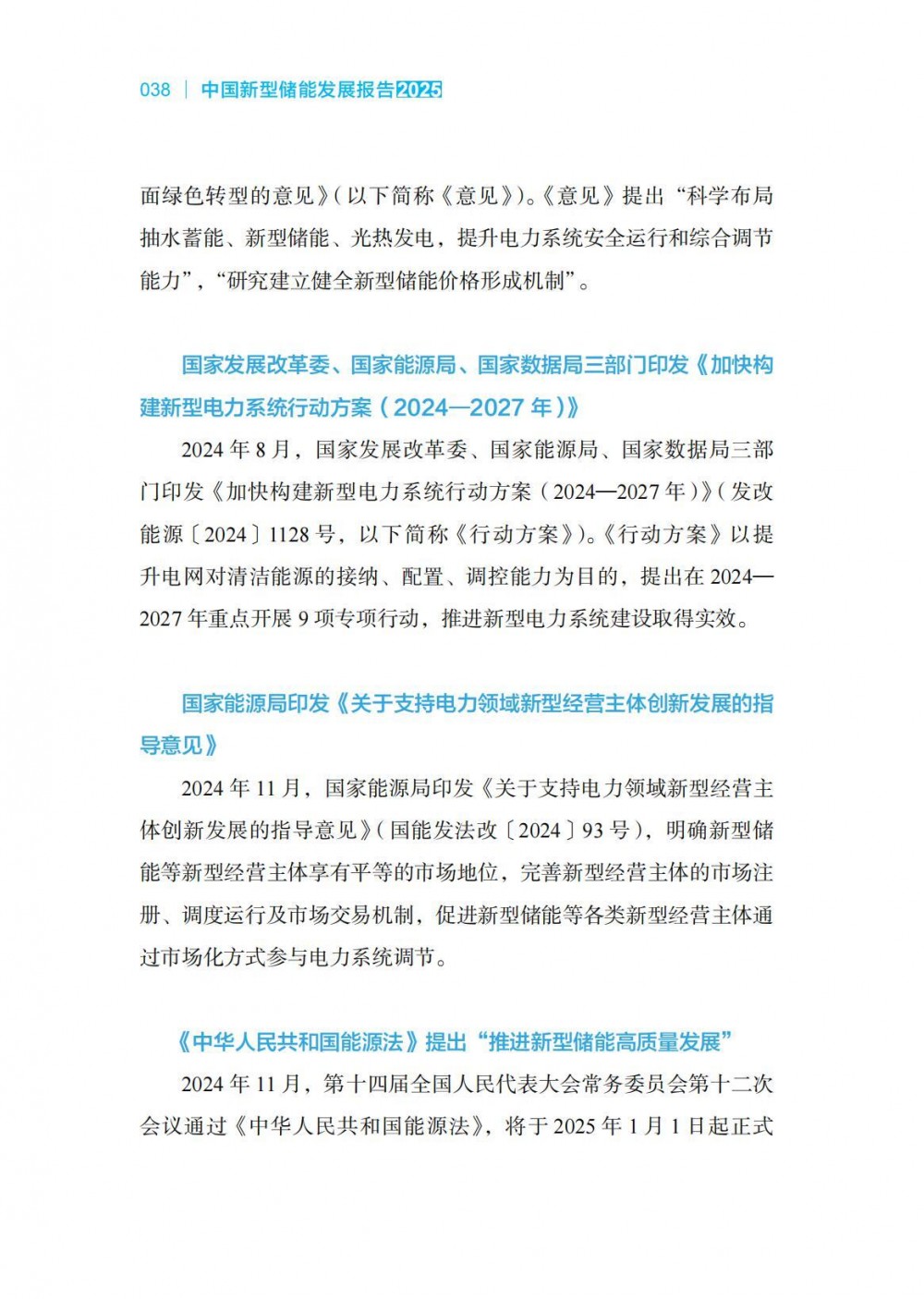 038 | 中国新型储能发展报告2025

面绿色转型的意见》(以下简称《意见》)。《意见》提出“科学布局抽水蓄能、新型储能、光热发电,提升电力系统安全运行和综合调节能力”,“研究建立健全新型储能价格形成机制”。

国家发展改革委、国家能源局、国家数据局三部门印发《加快构建新型电力系统行动方案(2024—2027年)》

2024年8月,国家发展改革委、国家能源局、国家数据局三部门印发《加快构建新型电力系统行动方案(2024—2027年)》(发改能源〔2024〕1128号,以下简称《行动方案》)。《行动方案》以提升电网对清洁能源的接纳、配置、调控能力为目的,提出在2024—2027年重点开展9项专项行动,推进新型电力系统建设取得实效。

国家能源局印发《关于支持电力领域新型经营主体创新发展的指导意见》

2024年11月,国家能源局印发《关于支持电力领域新型经营主体创新发展的指导意见》(国能发法改〔2024〕93号),明确新型储能等新型经营主体享有平等的市场地位,完善新型经营主体的市场注册、调度运行及市场交易机制,促进新型储能等各类新型经营主体通过市场化方式参与电力系统调节。

《中华人民共和国能源法》提出“推进新型储能高质量发展”

2024年11月,第十四届全国人民代表大会常务委员会第十二次会议通过《中华人民共和国能源法》,将于2025年1月1日起正式